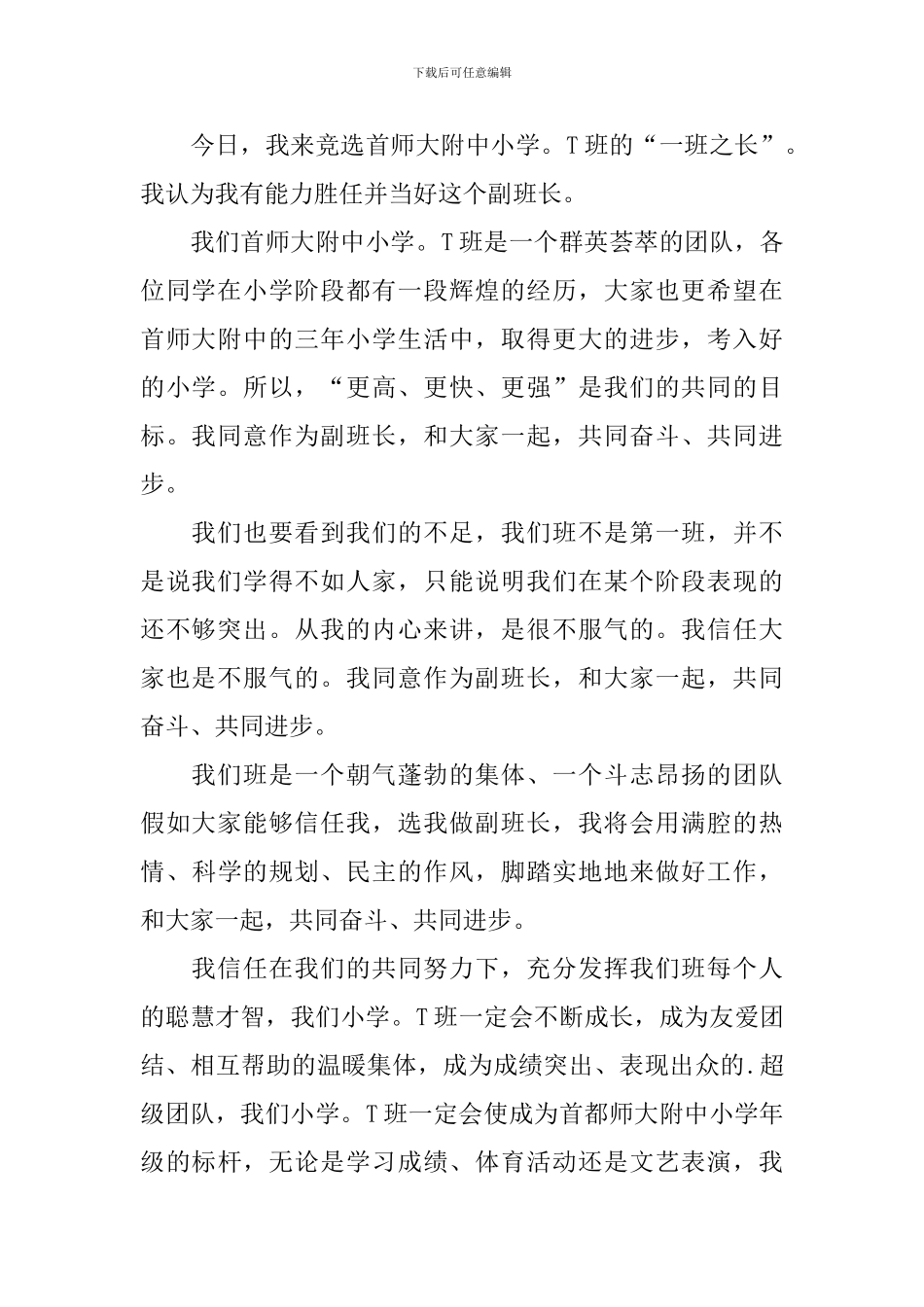 下载后可任意编辑

今日，我来竞选首师大附中小学。T班的“一班之长”。我认为我有能力胜任并当好这个副班长。

我们首师大附中小学。T班是一个群英荟萃的团队，各位同学在小学阶段都有一段辉煌的经历，大家也更希望在首师大附中的三年小学生活中，取得更大的进步，考入好的小学。所以，“更高、更快、更强”是我们的共同的目标。我同意作为副班长，和大家一起，共同奋斗、共同进步。

我们也要看到我们的不足，我们班不是第一班，并不是说我们学得不如人家，只能说明我们在某个阶段表现的还不够突出。从我的内心来讲，是很不服气的。我信任大家也是不服气的。我同意作为副班长，和大家一起，共同奋斗、共同进步。

我们班是一个朝气蓬勃的集体、一个斗志昂扬的团队假如大家能够信任我，选我做副班长，我将会用满腔的热情、科学的规划、民主的作风，脚踏实地地来做好工作，和大家一起，共同奋斗、共同进步。

我信任在我们的共同努力下，充分发挥我们班每个人的聪慧才智，我们小学。T班一定会不断成长，成为友爱团结、相互帮助的温暖集体，成为成绩突出、表现出众的.超级团队，我们小学。T班一定会使成为首都师大附中小学年级的标杆，无论是学习成绩、体育活动还是文艺表演，我